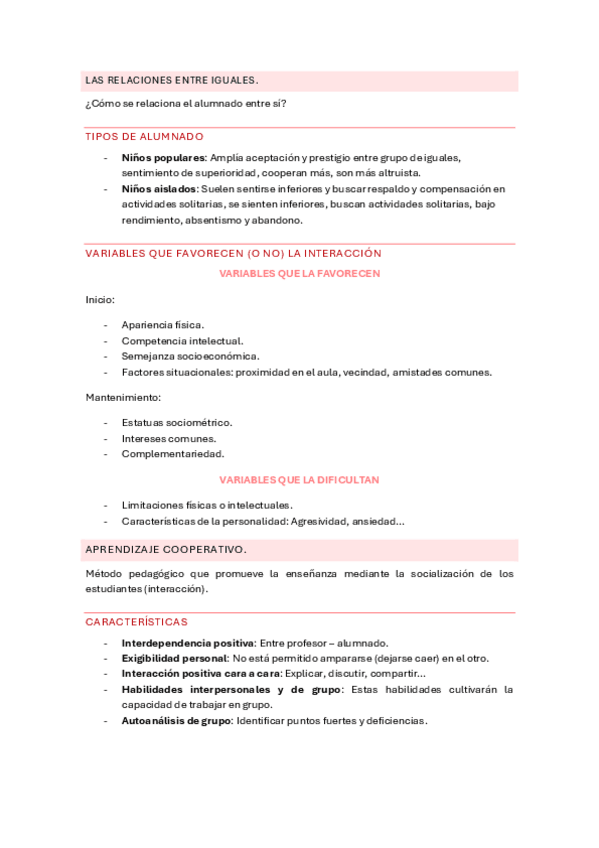 LAS RELACIONES ENTRE IGUALES.

¿Cómo se relaciona el alumnado entre sí?

TIPOS DE ALUMNADO

- **Niños populares**: Amplia aceptación y prestigio entre grupo de iguales, sentimiento de superioridad, cooperan más, son más altruista.
- **Niños aislados**: Suelen sentirse inferiores y buscar respaldo y compensación en actividades solitarias, se sienten inferiores, buscan actividades solitarias, bajo rendimiento, absentismo y abandono.

VARIABLES QUE FAVORECEN (O NO) LA INTERACCIÓN

VARIABLES QUE LA FAVORECEN

Inicio:

- Apariencia física.
- Competencia intelectual.
- Semejanza socioeconómica.
- Factores situacionales: proximidad en el aula, vecindad, amistades comunes.

Mantenimiento:

- Estatuas sociométrico.
- Intereses comunes.
- Complementariedad.

VARIABLES QUE LA DIFICULTAN

- Limitaciones físicas o intelectuales.
- Características de la personalidad: Agresividad, ansiedad…

APRENDIZAJE COOPERATIVO.

Método pedagógico que promueve la enseñanza mediante la socialización de los estudiantes (interacción).

CARACTERÍSTICAS

- **Interdependencia positiva**: Entre profesor – alumnado.
- **Exigibilidad personal**: No está permitido ampararse (dejarse caer) en el otro.
- **Interacción positiva cara a cara**: Explicar, discutir, compartir…
- **Habilidades interpersonales y de grupo**: Estas habilidades cultivarán la capacidad de trabajar en grupo.
- **Autoanálisis de grupo**: Identificar puntos fuertes y deficiencias.